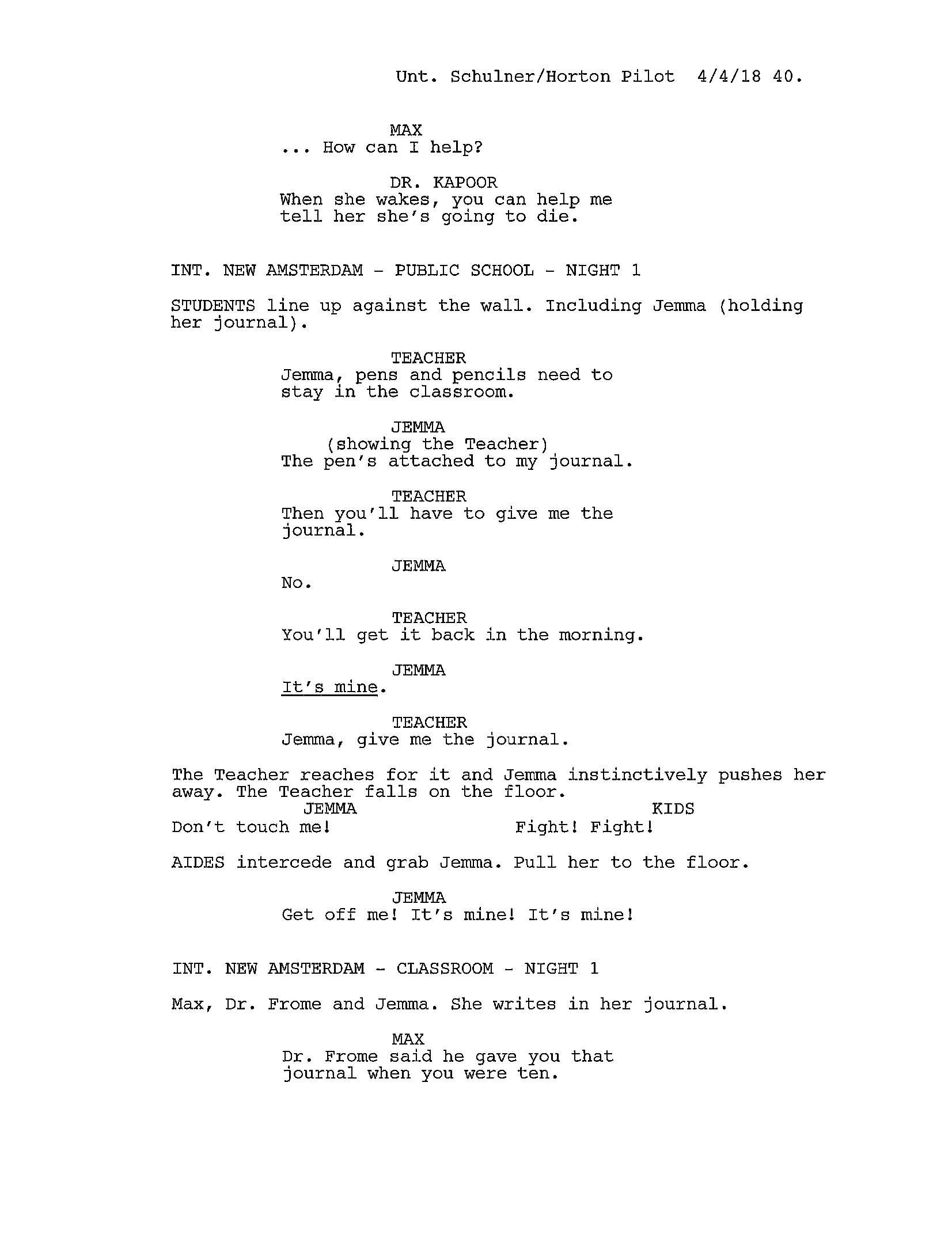 Unt. Schulner/Horton Pilot 4/4/18 40.

MAX
... How can I help?

DR. KAPOOR
When she wakes, you can help me tell her she's going to die.

INT. NEW AMSTERDAM - PUBLIC SCHOOL - NIGHT 1

STUDENTS line up against the wall. Including Jemma (holding her journal).

TEACHER
Jemma, pens and pencils need to stay in the classroom.

JEMMA
(showing the Teacher)
The pen's attached to my journal.

TEACHER
Then you'll have to give me the journal.

JEMMA
No.

TEACHER
You'll get it back in the morning.

JEMMA
It's mine.

TEACHER
Jemma, give me the journal.

The Teacher reaches for it and Jemma instinctively pushes her away. The Teacher falls on the floor.

JEMMA
Don't touch me!

KIDS
Fight! Fight!

AIDES intercede and grab Jemma. Pull her to the floor.

JEMMA
Get off me! It's mine! It's mine!

INT. NEW AMSTERDAM - CLASSROOM - NIGHT 1

Max, Dr. Frome and Jemma. She writes in her journal.

MAX
Dr. Frome said he gave you that journal when you were ten.